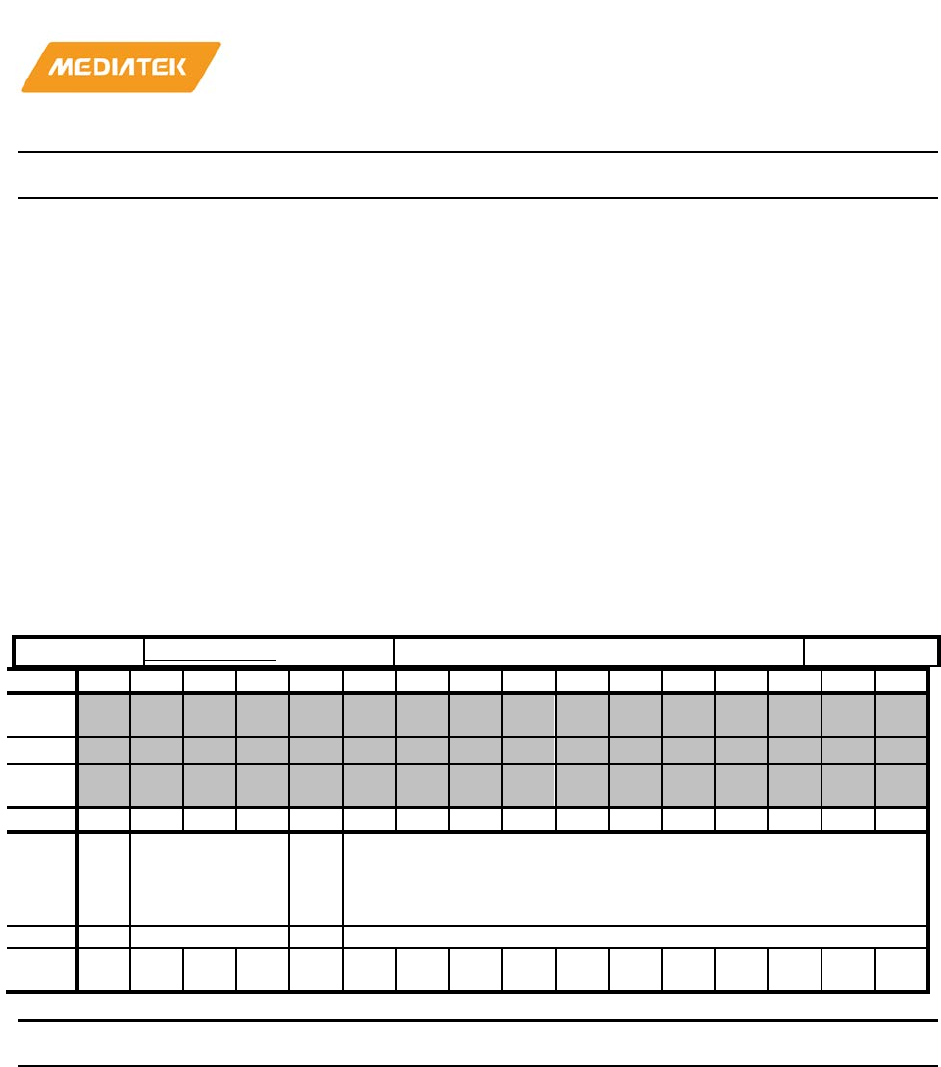 MEDIATEK